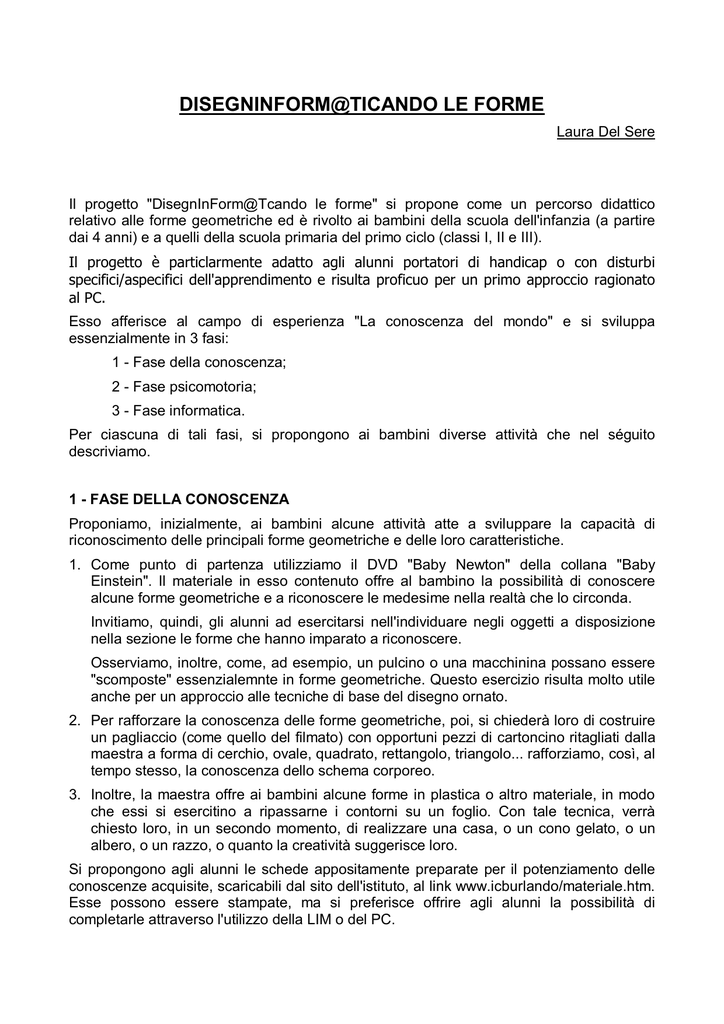 DISEGNINFORM@TICANDO LE FORME

Laura Del Sere

Il progetto "DisegnInForm@Tcando le forme" si propone come un percorso didattico relativo alle forme geometriche ed è rivolto ai bambini della scuola dell'infanzia (a partire dai 4 anni) e a quelli della scuola primaria del primo ciclo (classi I, II e III).

Il progetto è particlarmente adatto agli alunni portatori di handicap o con disturbi specifici/aspecifici dell'apprendimento e risulta proficuo per un primo approccio ragionato al PC.

Esso afferisce al campo di esperienza "La conoscenza del mondo" e si sviluppa essenzialmente in 3 fasi:

1 - Fase della conoscenza;

2 - Fase psicomotoria;

3 - Fase informatica.

Per ciascuna di tali fasi, si propongono ai bambini diverse attività che nel séguito descriviamo.

1 - FASE DELLA CONOSCENZA

Proponiamo, inizialmente, ai bambini alcune attività atte a sviluppare la capacità di riconoscimento delle principali forme geometriche e delle loro caratteristiche.

1. Come punto di partenza utilizziamo il DVD "Baby Newton" della collana "Baby Einstein". Il materiale in esso contenuto offre al bambino la possibilità di conoscere alcune forme geometriche e a riconoscere le medesime nella realtà che lo circonda.

Invitiamo, quindi, gli alunni ad esercitarsi nell'individuare negli oggetti a disposizione nella sezione le forme che hanno imparato a riconoscere.

Osserviamo, inoltre, come, ad esempio, un pulcino o una macchinina possano essere "scomposte" essenzialemnte in forme geometriche. Questo esercizio risulta molto utile anche per un approccio alle tecniche di base del disegno ornato.

2. Per rafforzare la conoscenza delle forme geometriche, poi, si chiederà loro di costruire un pagliaccio (come quello del filmato) con opportuni pezzi di cartoncino ritagliati dalla maestra a forma di cerchio, ovale, quadrato, rettangolo, triangolo... rafforziamo, così, al tempo stesso, la conoscenza dello schema corporeo.

3. Inoltre, la maestra offre ai bambini alcune forme in plastica o altro materiale, in modo che essi si esercitino a ripassarne i contorni su un foglio. Con tale tecnica, verrà chiesto loro, in un secondo momento, di realizzare una casa, o un cono gelato, o un albero, o un razzo, o quanto la creatività suggerisce loro.

Si propongono agli alunni le schede appositamente preparate per il potenziamento delle conoscenze acquisite, scaricabili dal sito dell'istituto, al link www.icburlando/materiale.htm. Esse possono essere stampate, ma si preferisce offrire agli alunni la possibilità di completarle attraverso l'utilizzo della LIM o del PC.